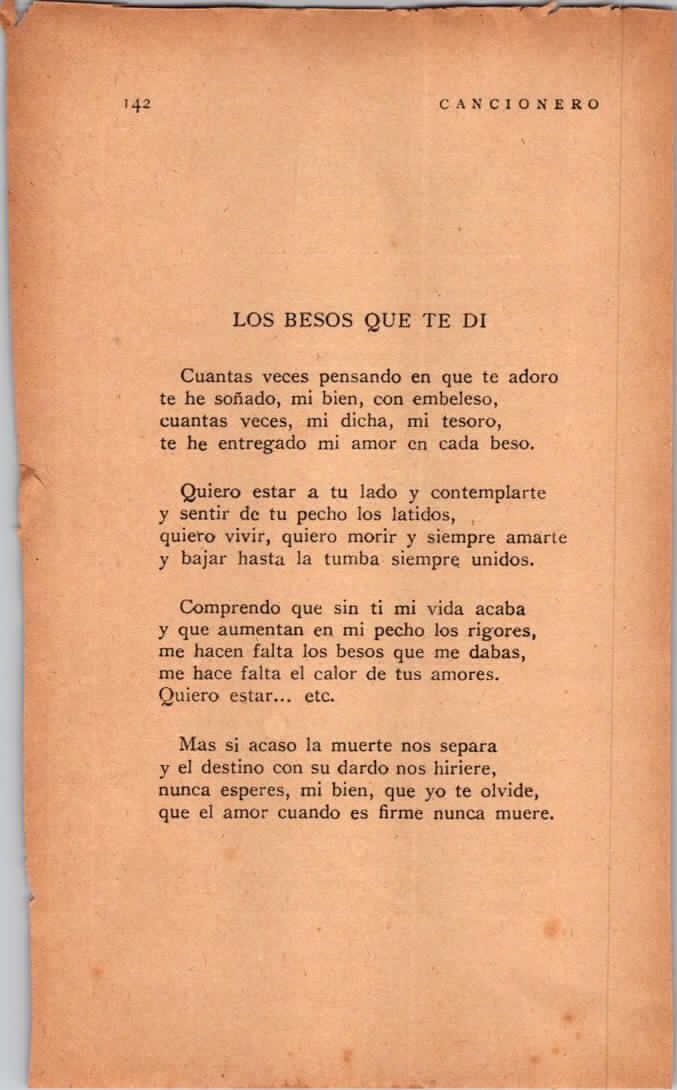 142 CANCIONERO

LOS BESOS QUE TE DI

Cuantas veces pensando en que te adoro
te he soñado, mi bien, con embeleso,
cuantas veces, mi dicha, mi tesoro,
te he entregado mi amor en cada beso.

Quiero estar a tu lado y contemplarte
y sentir de tu pecho los latidos,
quiero vivir, quiero morir y siempre amarte
y bajar hasta la tumba siempre unidos.

Comprendo que sin ti mi vida acaba
y que aumentan en mi pecho los rigores,
me hacen falta los besos que me dabas,
me hace falta el calor de tus amores.
Quiero estar... etc.

Mas si acaso la muerte nos separa
y el destino con su dardo nos hiriere,
nunca esperes, mi bien, que yo te olvide,
que el amor cuando es firme nunca muere.